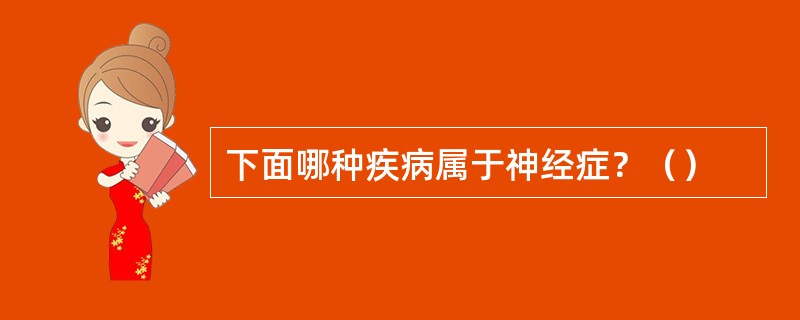 下面哪种疾病属于神经症？（）